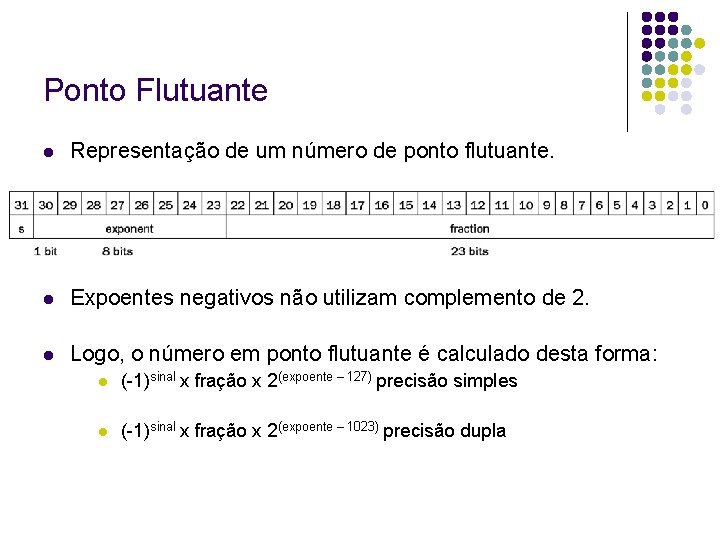 Ponto Flutuante

Representação de um número de ponto flutuante.

| 31 | 30 | 29 | 28 | 27 | 26 | 25 | 24 | 23 | 22 | 21 | 20 | 19 | 18 | 17 | 16 | 15 | 14 | 13 | 12 | 11 | 10 | 9 | 8 | 7 | 6 | 5 | 4 | 3 | 2 | 1 | 0 |
|---|---|---|---|---|---|---|---|---|---|---|---|---|---|---|---|---|---|---|---|---|---|---|---|---|---|---|---|---|---|---|---|
| s | exponent | | | | | | | | fraction | | | | | | | | | | | | | | | | | | | | | | |

1 bit 8 bits 23 bits

Expoentes negativos não utilizam complemento de 2.

Logo, o número em ponto flutuante é calculado desta forma:

$(-1)^{sinal}$ x fração x $2^{(expoente - 127)}$ precisão simples

$(-1)^{sinal}$ x fração x $2^{(expoente - 1023)}$ precisão dupla